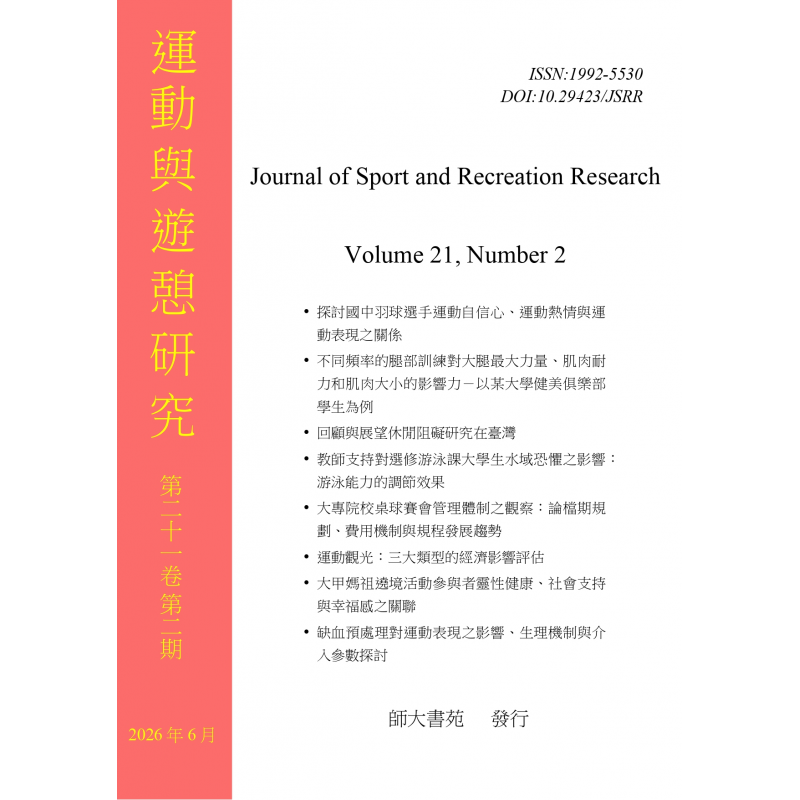 運動與遊憩研究

第二十一卷第二期

2026 年 6 月

ISSN:1992-5530
DOI:10.29423/JSRR

Journal of Sport and Recreation Research

Volume 21, Number 2

• 探討國中羽球選手運動自信心、運動熱情與運動表現之關係
• 不同頻率的腿部訓練對大腿最大力量、肌肉耐力和肌肉大小的影響力－以某大學健美俱樂部學生為例
• 回顧與展望休閒阻礙研究在臺灣
• 教師支持對選修游泳課大學生水域恐懼之影響：游泳能力的調節效果
• 大專院校桌球賽會管理體制之觀察：論檔期規劃、費用機制與規程發展趨勢
• 運動觀光：三大類型的經濟影響評估
• 大甲媽祖遶境活動參與者靈性健康、社會支持與幸福感之關聯
• 缺血預處理對運動表現之影響、生理機制與介入參數探討

師大書苑　發行